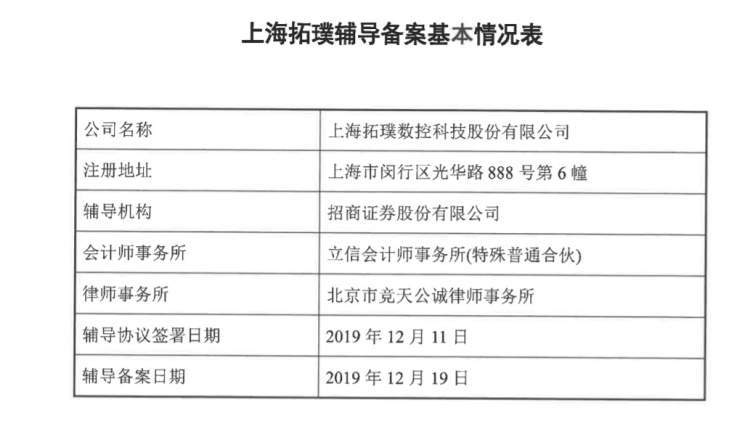 上海拓璞辅导备案基本情况表

| 公司名称 | 上海拓璞数控科技股份有限公司 |
|---|---|
| 注册地址 | 上海市闵行区光华路 888 号第 6 幢 |
| 辅导机构 | 招商证券股份有限公司 |
| 会计师事务所 | 立信会计师事务所(特殊普通合伙) |
| 律师事务所 | 北京市竞天公诚律师事务所 |
| 辅导协议签署日期 | 2019 年 12 月 11 日 |
| 辅导备案日期 | 2019 年 12 月 19 日 |